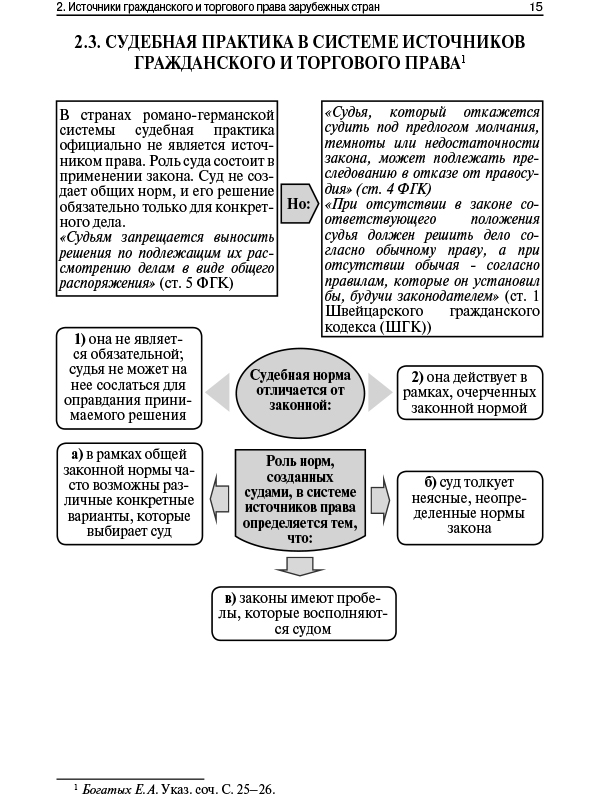 2. Источники гражданского и торгового права зарубежных стран 15

2.3. СУДЕБНАЯ ПРАКТИКА В СИСТЕМЕ ИСТОЧНИКОВ ГРАЖДАНСКОГО И ТОРГОВОГО ПРАВА$^1$

В странах романо-германской системы судебная практика официально не является источником права. Роль суда состоит в применении закона. Суд не создает общих норм, и его решение обязательно только для конкретного дела.
«Судьям запрещается выносить решения по подлежащим их рассмотрению делам в виде общего распоряжения» (ст. 5 ФГК)

Но:

«Судья, который откажется судить под предлогом молчания, темноты или недостаточности закона, может подлежать преследованию в отказе от правосудия» (ст. 4 ФГК)
«При отсутствии в законе соответствующего положения судья должен решить дело согласно обычному праву, а при отсутствии обычая - согласно правилам, которые он установил бы, будучи законодателем» (ст. 1 Швейцарского гражданского кодекса (ШГК))

1) она не является обязательной; судья не может на нее сослаться для оправдания принимаемого решения

Судебная норма отличается от законной:

2) она действует в рамках, очерченных законной нормой

а) в рамках общей законной нормы часто возможны различные конкретные варианты, которые выбирает суд

Роль норм, созданных судами, в системе источников права определяется тем, что:

б) суд толкует неясные, неопределенные нормы закона

в) законы имеют пробелы, которые восполняются судом

$^1$ Богатых Е.А. Указ. соч. С. 25–26.